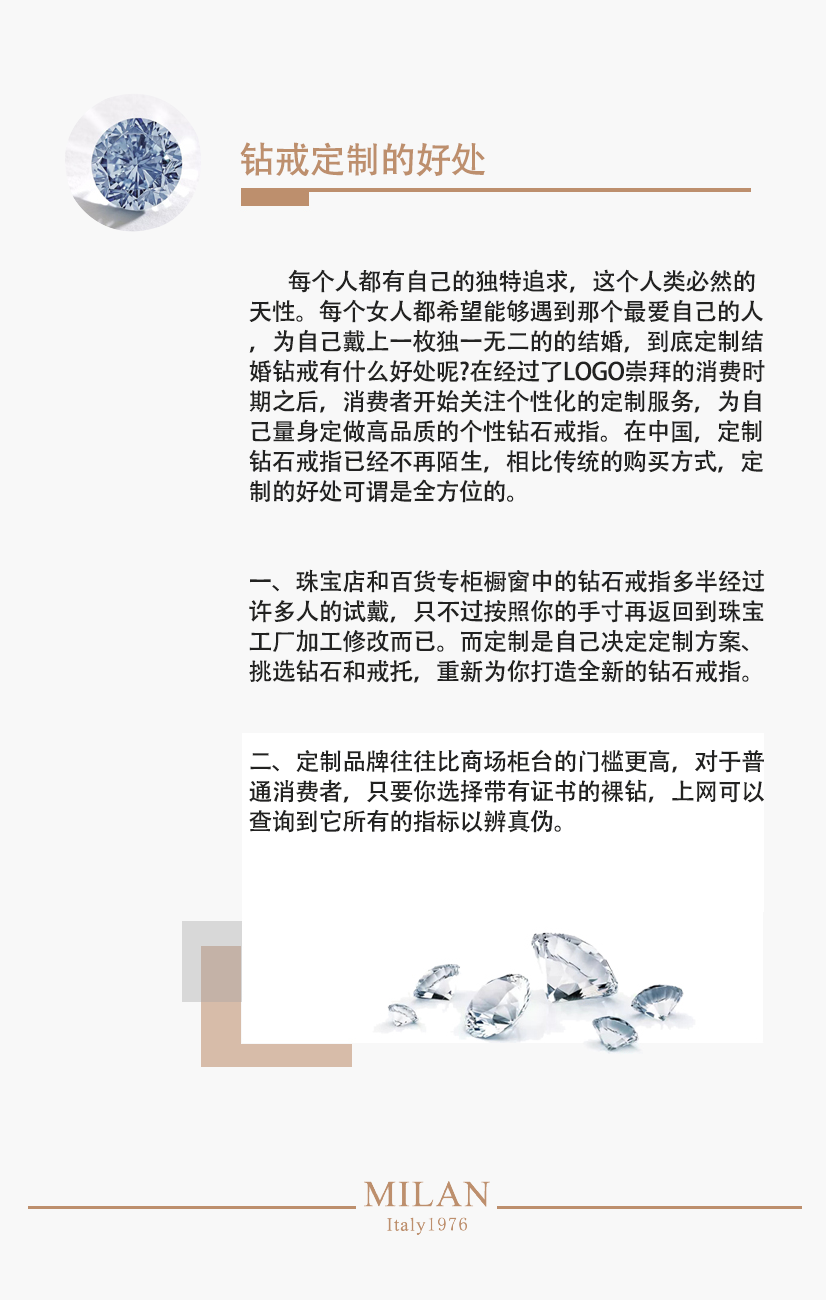 钻戒定制的好处

每个人都有自己的独特追求，这个人类必然的天性。每个女人都希望能够遇到那个最爱自己的人，为自己戴上一枚独一无二的的结婚，到底定制结婚钻戒有什么好处呢?在经过了LOGO崇拜的消费时期之后，消费者开始关注个性化的定制服务，为自己量身定做高品质的个性钻石戒指。在中国，定制钻石戒指已经不再陌生，相比传统的购买方式，定制的好处可谓是全方位的。

一、珠宝店和百货专柜橱窗中的钻石戒指多半经过许多人的试戴，只不过按照你的手寸再返回到珠宝工厂加工修改而已。而定制是自己决定定制方案、挑选钻石和戒托，重新为你打造全新的钻石戒指。

二、定制品牌往往比商场柜台的门槛更高，对于普通消费者，只要你选择带有证书的裸钻，上网可以查询到它所有的指标以辨真伪。

MILAN
Italy1976